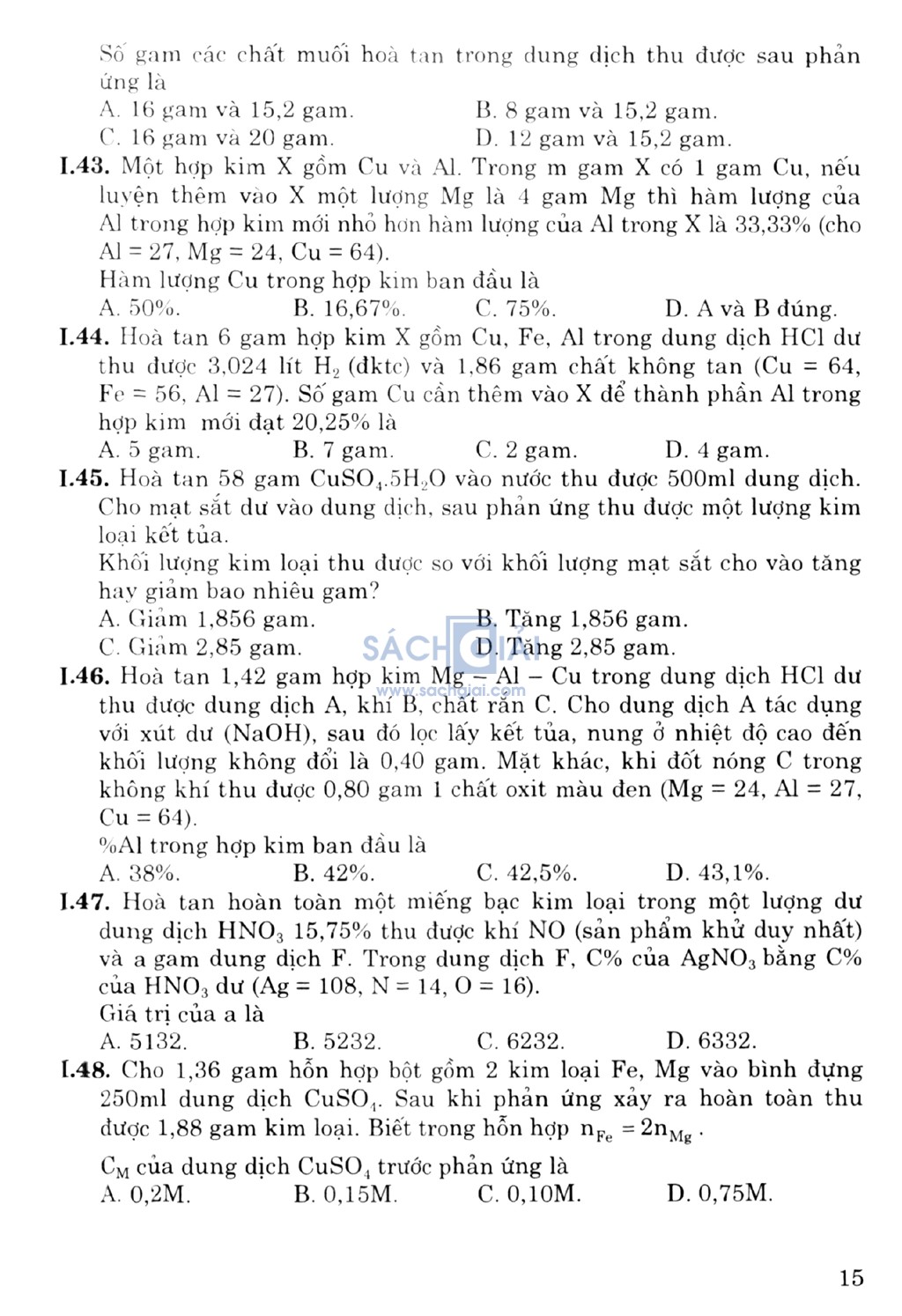 Số gam các chất muối hoà tan trong dung dịch thu được sau phản ứng là
A. 16 gam và 15,2 gam.
B. 8 gam và 15,2 gam.
C. 16 gam và 20 gam.
D. 12 gam và 15,2 gam.

I.43. Một hợp kim X gồm Cu và Al. Trong m gam X có 1 gam Cu, nếu luyện thêm vào X một lượng Mg là 4 gam Mg thì hàm lượng của Al trong hợp kim mới nhỏ hơn hàm lượng của Al trong X là 33,33% (cho Al = 27, Mg = 24, Cu = 64).
Hàm lượng Cu trong hợp kim ban đầu là
A. 50%.
B. 16,67%.
C. 75%.
D. A và B đúng.

I.44. Hoà tan 6 gam hợp kim X gồm Cu, Fe, Al trong dung dịch HCl dư thu được 3,024 lít $H_2$ (đktc) và 1,86 gam chất không tan (Cu = 64, Fe = 56, Al = 27). Số gam Cu cần thêm vào X để thành phần Al trong hợp kim mới đạt 20,25% là
A. 5 gam.
B. 7 gam.
C. 2 gam.
D. 4 gam.

I.45. Hoà tan 58 gam $CuSO_4.5H_2O$ vào nước thu được 500ml dung dịch. Cho mạt sắt dư vào dung dịch, sau phản ứng thu được một lượng kim loại kết tủa.
Khối lượng kim loại thu được so với khối lượng mạt sắt cho vào tăng hay giảm bao nhiêu gam?
A. Giảm 1,856 gam.
B. Tăng 1,856 gam.
C. Giảm 2,85 gam.
D. Tăng 2,85 gam.

SÁCH GIẢI
www.sachgiai.com

I.46. Hoà tan 1,42 gam hợp kim Mg – Al – Cu trong dung dịch HCl dư thu được dung dịch A, khí B, chất rắn C. Cho dung dịch A tác dụng với xút dư (NaOH), sau đó lọc lấy kết tủa, nung ở nhiệt độ cao đến khối lượng không đổi là 0,40 gam. Mặt khác, khi đốt nóng C trong không khí thu được 0,80 gam 1 chất oxit màu đen (Mg = 24, Al = 27, Cu = 64).
%Al trong hợp kim ban đầu là
A. 38%.
B. 42%.
C. 42,5%.
D. 43,1%.

I.47. Hoà tan hoàn toàn một miếng bạc kim loại trong một lượng dư dung dịch $HNO_3$ 15,75% thu được khí NO (sản phẩm khử duy nhất) và a gam dung dịch F. Trong dung dịch F, C% của $AgNO_3$ bằng C% của $HNO_3$ dư (Ag = 108, N = 14, O = 16).
Giá trị của a là
A. 5132.
B. 5232.
C. 6232.
D. 6332.

I.48. Cho 1,36 gam hỗn hợp bột gồm 2 kim loại Fe, Mg vào bình đựng 250ml dung dịch $CuSO_4$. Sau khi phản ứng xảy ra hoàn toàn thu được 1,88 gam kim loại. Biết trong hỗn hợp $n_{Fe} = 2n_{Mg}$.
$C_M$ của dung dịch $CuSO_4$ trước phản ứng là
A. 0,2M.
B. 0,15M.
C. 0,10M.
D. 0,75M.

15